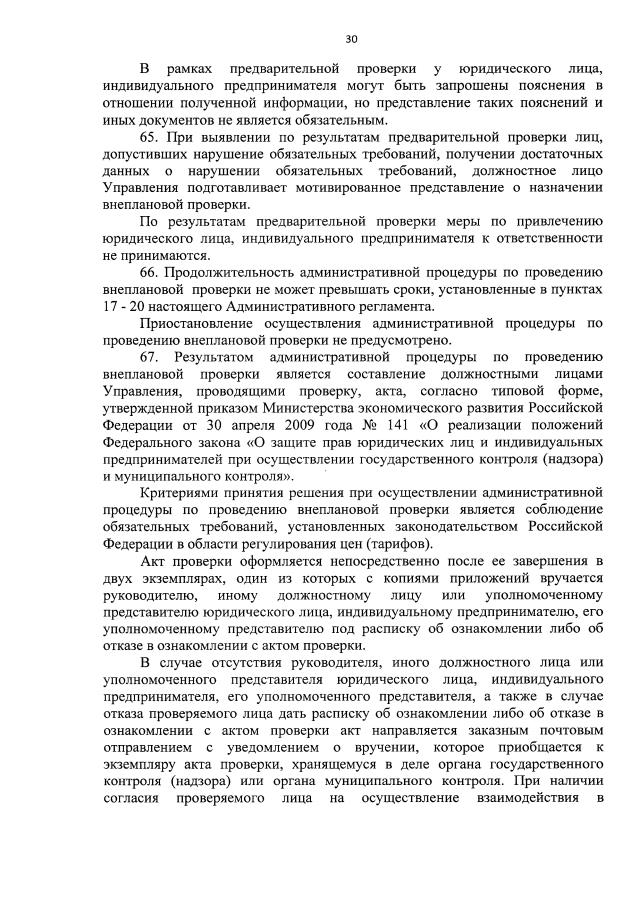 30

В рамках предварительной проверки у юридического лица, индивидуального предпринимателя могут быть запрошены пояснения в отношении полученной информации, но представление таких пояснений и иных документов не является обязательным.

65. При выявлении по результатам предварительной проверки лиц, допустивших нарушение обязательных требований, получении достаточных данных о нарушении обязательных требований, должностное лицо Управления подготавливает мотивированное представление о назначении внеплановой проверки.

По результатам предварительной проверки меры по привлечению юридического лица, индивидуального предпринимателя к ответственности не принимаются.

66. Продолжительность административной процедуры по проведению внеплановой проверки не может превышать сроки, установленные в пунктах 17 - 20 настоящего Административного регламента.

Приостановление осуществления административной процедуры по проведению внеплановой проверки не предусмотрено.

67. Результатом административной процедуры по проведению внеплановой проверки является составление должностными лицами Управления, проводящими проверку, акта, согласно типовой форме, утвержденной приказом Министерства экономического развития Российской Федерации от 30 апреля 2009 года № 141 «О реализации положений Федерального закона «О защите прав юридических лиц и индивидуальных предпринимателей при осуществлении государственного контроля (надзора) и муниципального контроля».

Критериями принятия решения при осуществлении административной процедуры по проведению внеплановой проверки является соблюдение обязательных требований, установленных законодательством Российской Федерации в области регулирования цен (тарифов).

Акт проверки оформляется непосредственно после ее завершения в двух экземплярах, один из которых с копиями приложений вручается руководителю, иному должностному лицу или уполномоченному представителю юридического лица, индивидуальному предпринимателю, его уполномоченному представителю под расписку об ознакомлении либо об отказе в ознакомлении с актом проверки.

В случае отсутствия руководителя, иного должностного лица или уполномоченного представителя юридического лица, индивидуального предпринимателя, его уполномоченного представителя, а также в случае отказа проверяемого лица дать расписку об ознакомлении либо об отказе в ознакомлении с актом проверки акт направляется заказным почтовым отправлением с уведомлением о вручении, которое приобщается к экземпляру акта проверки, хранящемуся в деле органа государственного контроля (надзора) или органа муниципального контроля. При наличии согласия проверяемого лица на осуществление взаимодействия в